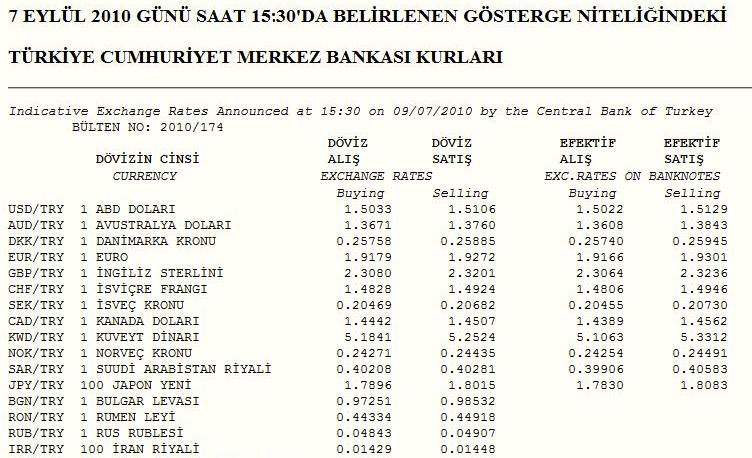 7 EYLÜL 2010 GÜNÜ SAAT 15:30'DA BELİRLENEN GÖSTERGE NİTELİĞİNDEKİ

TÜRKİYE CUMHURİYET MERKEZ BANKASI KURLARI

Indicative Exchange Rates Announced at 15:30 on 09/07/2010 by the Central Bank of Turkey
BÜLTEN NO: 2010/174

| | DÖVİZİN CİNSİ CURRENCY | DÖVİZ ALIŞ EXCHANGE RATES Buying | DÖVİZ SATIŞ Selling | EFEKTİF ALIŞ EXC.RATES ON BANKNOTES Buying | EFEKTİF SATIŞ Selling |
|---|---|---|---|---|---|
| USD/TRY | 1 ABD DOLARI | 1.5033 | 1.5106 | 1.5022 | 1.5129 |
| AUD/TRY | 1 AVUSTRALYA DOLARI | 1.3671 | 1.3760 | 1.3608 | 1.3843 |
| DKK/TRY | 1 DANİMARKA KRONU | 0.25758 | 0.25885 | 0.25740 | 0.25945 |
| EUR/TRY | 1 EURO | 1.9179 | 1.9272 | 1.9166 | 1.9301 |
| GBP/TRY | 1 İNGİLİZ STERLİNİ | 2.3080 | 2.3201 | 2.3064 | 2.3236 |
| CHF/TRY | 1 İSVİÇRE FRANGI | 1.4828 | 1.4924 | 1.4806 | 1.4946 |
| SEK/TRY | 1 İSVEÇ KRONU | 0.20469 | 0.20682 | 0.20455 | 0.20730 |
| CAD/TRY | 1 KANADA DOLARI | 1.4442 | 1.4507 | 1.4389 | 1.4562 |
| KWD/TRY | 1 KUVEYT DİNARI | 5.1841 | 5.2524 | 5.1063 | 5.3312 |
| NOK/TRY | 1 NORVEÇ KRONU | 0.24271 | 0.24435 | 0.24254 | 0.24491 |
| SAR/TRY | 1 SUUDİ ARABİSTAN RİYALİ | 0.40208 | 0.40281 | 0.39906 | 0.40583 |
| JPY/TRY | 100 JAPON YENİ | 1.7896 | 1.8015 | 1.7830 | 1.8083 |
| BGN/TRY | 1 BULGAR LEVASI | 0.97251 | 0.98532 | | |
| RON/TRY | 1 RUMEN LEYİ | 0.44334 | 0.44918 | | |
| RUB/TRY | 1 RUS RUBLESİ | 0.04843 | 0.04907 | | |
| IRR/TRY | 100 İRAN RİYALİ | 0.01429 | 0.01448 | | |